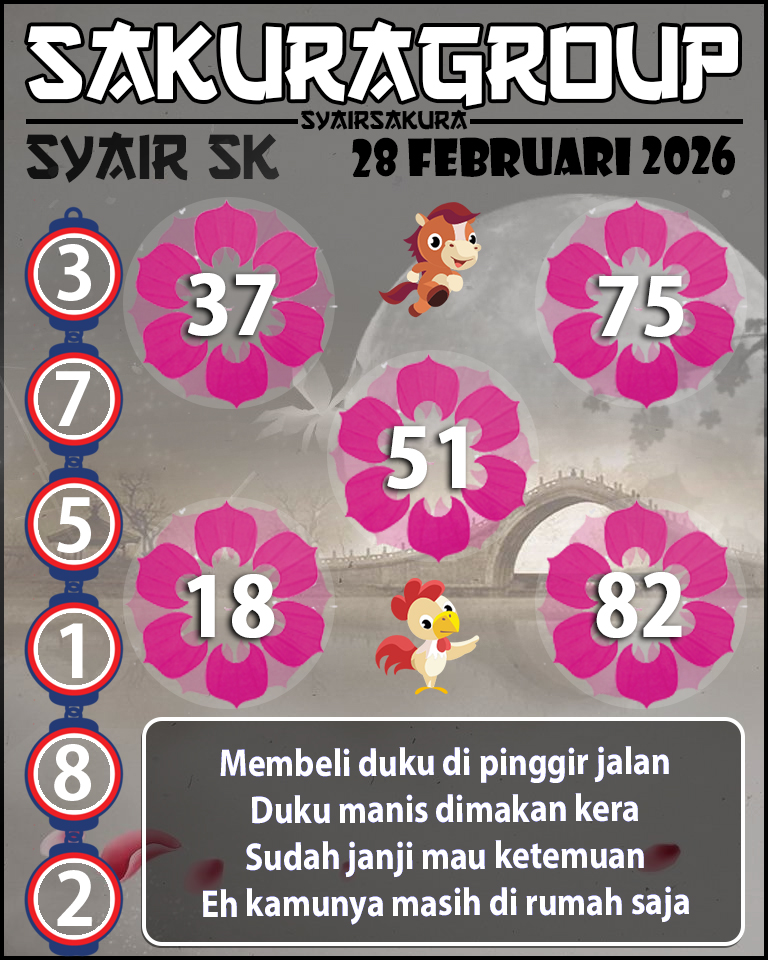 SAKURAGROUP
SYAIRSAKURA
SYAIR SK
28 FEBRUARI 2026

3
7
5
1
8
2

37
75
51
18
82

Membeli duku di pinggir jalan
Duku manis dimakan kera
Sudah janji mau ketemuan
Eh kamunya masih di rumah saja